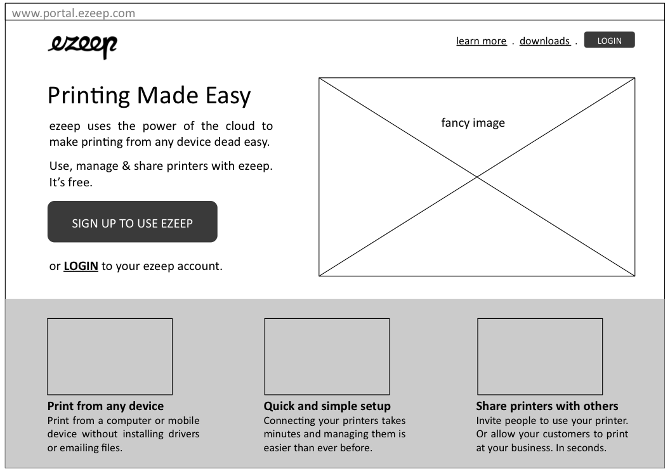 www.portal.ezeep.com

ezeep

learn more . downloads . LOGIN

Printing Made Easy

ezeep uses the power of the cloud to make printing from any device dead easy.

Use, manage & share printers with ezeep. It's free.

SIGN UP TO USE EZEEP

or LOGIN to your ezeep account.

fancy image

Print from any device
Print from a computer or mobile device without installing drivers or emailing files.

Quick and simple setup
Connecting your printers takes minutes and managing them is easier than ever before.

Share printers with others
Invite people to use your printer. Or allow your customers to print at your business. In seconds.